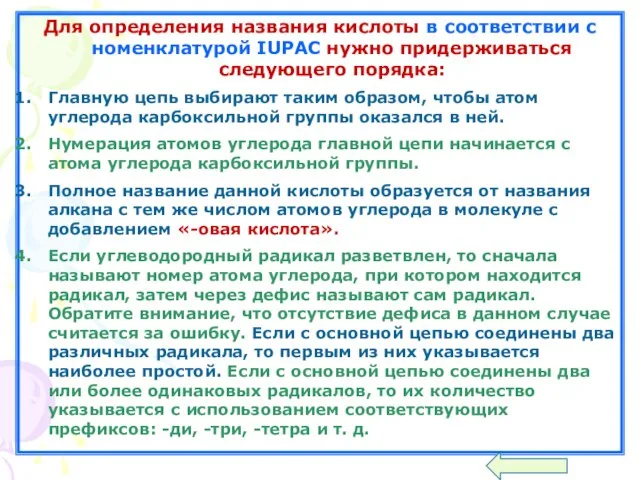 Для определения названия кислоты в соответствии с номенклатурой IUPAC нужно придерживаться следующего порядка:

1. Главную цепь выбирают таким образом, чтобы атом углерода карбоксильной группы оказался в ней.

2. Нумерация атомов углерода главной цепи начинается с атома углерода карбоксильной группы.

3. Полное название данной кислоты образуется от названия алкана с тем же числом атомов углерода в молекуле с добавлением «-овая кислота».

4. Если углеводородный радикал разветвлен, то сначала называют номер атома углерода, при котором находится радикал, затем через дефис называют сам радикал. Обратите внимание, что отсутствие дефиса в данном случае считается за ошибку. Если с основной цепью соединены два различных радикала, то первым из них указывается наиболее простой. Если с основной цепью соединены два или более одинаковых радикалов, то их количество указывается с использованием соответствующих префиксов: -ди, -три, -тетра и т. д.